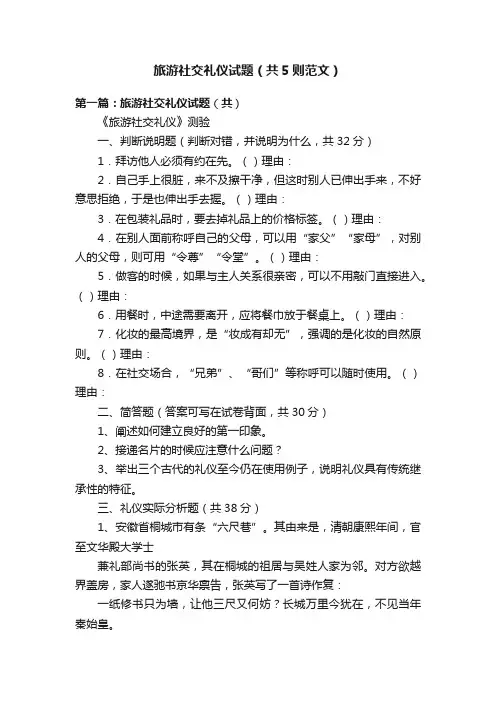 旅游社交礼仪试题（共5则范文）

第一篇：旅游社交礼仪试题（共）

《旅游社交礼仪》测验

一、判断说明题（判断对错，并说明为什么，共32分）

1．拜访他人必须有约在先。（ ）理由：

2．自己手上很脏，来不及擦干净，但这时别人已伸出手来，不好意思拒绝，于是也伸出手去握。（ ）理由：

3．在包装礼品时，要去掉礼品上的价格标签。（ ）理由：

4．在别人面前称呼自己的父母，可以用“家父”“家母”，对别人的父母，则可用“令尊”“令堂”。（ ）理由：

5．做客的时候，如果与主人关系很亲密，可以不用敲门直接进入。（ ）理由：

6．用餐时，中途需要离开，应将餐巾放于餐桌上。（ ）理由：

7．化妆的最高境界，是“妆成有却无”，强调的是化妆的自然原则。（ ）理由：

8．在社交场合，“兄弟”、“哥们”等称呼可以随时使用。（ ）理由：

二、简答题（答案可写在试卷背面，共30分）

1、阐述如何建立良好的第一印象。

2、接递名片的时候应注意什么问题？

3、举出三个古代的礼仪至今仍在使用例子，说明礼仪具有传统继承性的特征。

三、礼仪实际分析题（共38分）

1、安徽省桐城市有条“六尺巷”。其由来是，清朝康熙年间，官至文华殿大学士

兼礼部尚书的张英，其在桐城的祖居与吴姓人家为邻。对方欲越界盖房，家人遂驰书京华禀告，张英写了一首诗作复：

一纸修书只为墙，让他三尺又何妨？长城万里今犹在，不见当年秦始皇。